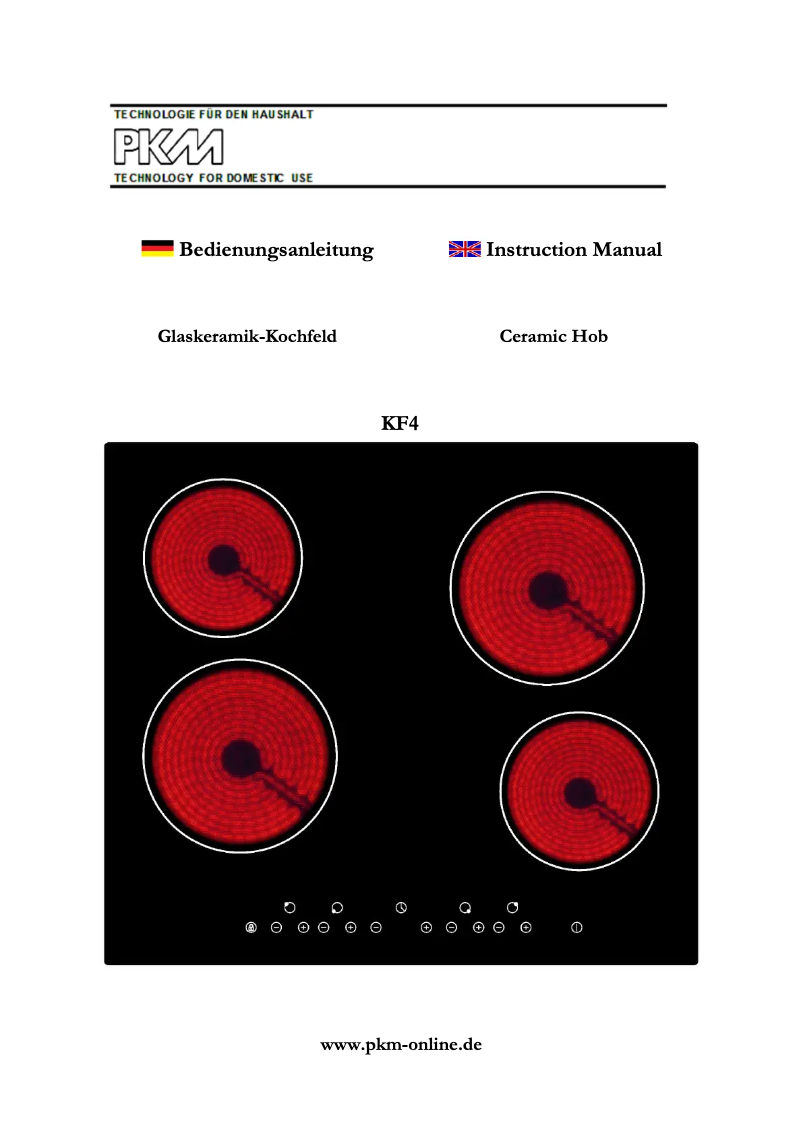 TECHNOLOGIE FÜR DEN HAUSHALT
PKM
TECHNOLOGY FOR DOMESTIC USE

Bedienungsanleitung Instruction Manual

Glaskeramik-Kochfeld Ceramic Hob

KF4

www.pkm-online.de